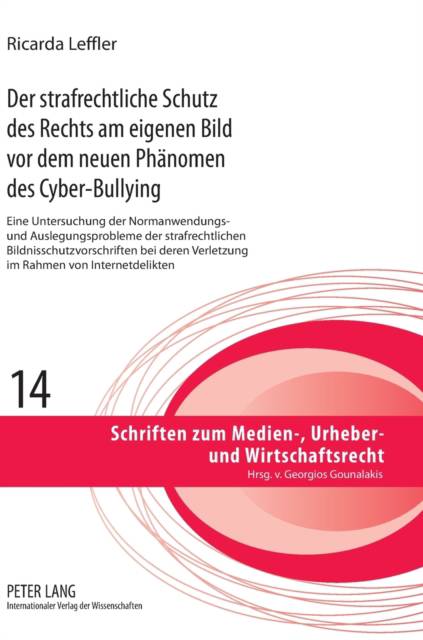 Ricarda Leffler

Der strafrechtliche Schutz des Rechts am eigenen Bild vor dem neuen Phänomen des Cyber-Bullying

Eine Untersuchung der Normanwendungs- und Auslegungsprobleme der strafrechtlichen Bildnisschutzvorschriften bei deren Verletzung im Rahmen von Internetdelikten

14

Schriften zum Medien-, Urheber- und Wirtschaftsrecht
Hrsg. v. Georgios Gounalakis

PETER LANG
Internationaler Verlag der Wissenschaften